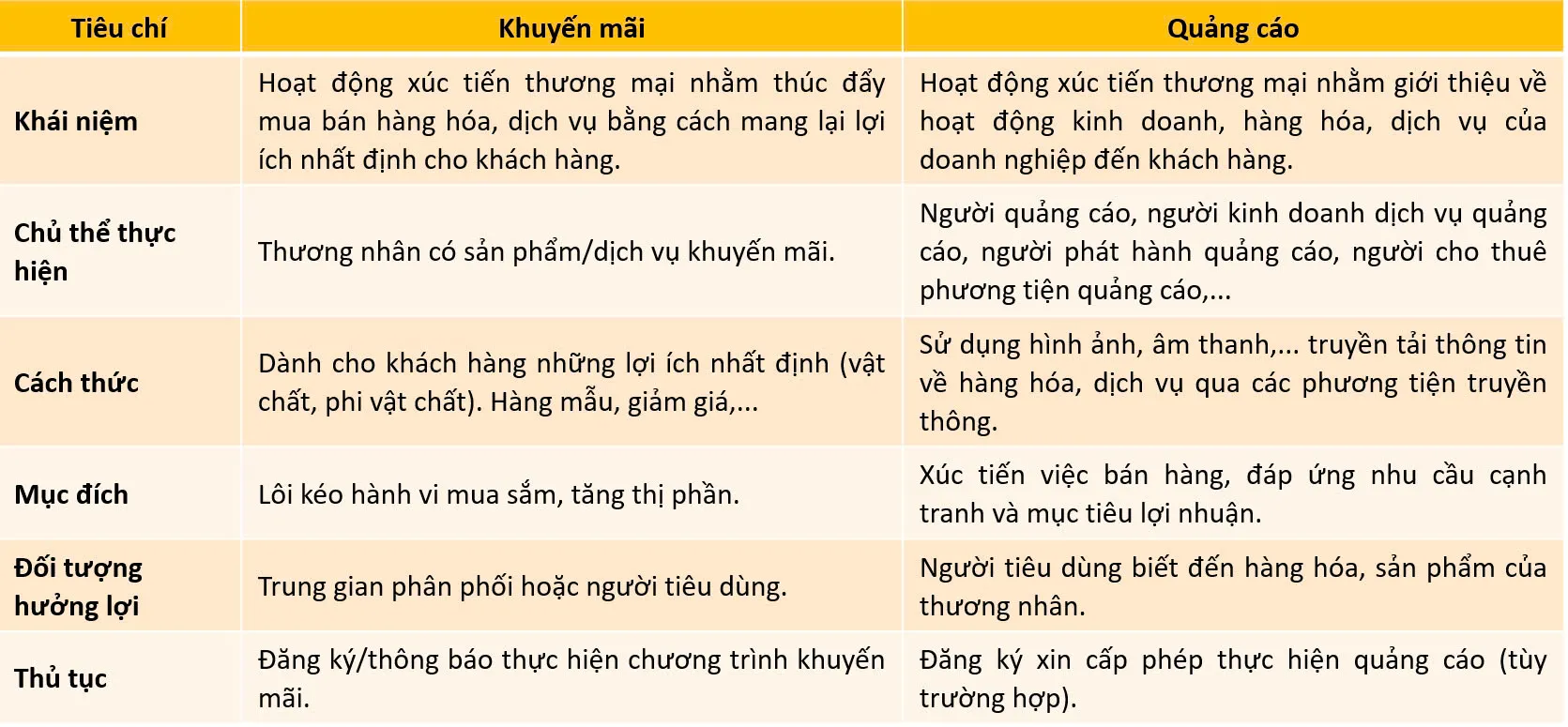 | Tiêu chí | Khuyến mãi | Quảng cáo |
|---|---|---|
| Khái niệm | Hoạt động xúc tiến thương mại nhằm thúc đẩy mua bán hàng hóa, dịch vụ bằng cách mang lại lợi ích nhất định cho khách hàng. | Hoạt động xúc tiến thương mại nhằm giới thiệu về hoạt động kinh doanh, hàng hóa, dịch vụ của doanh nghiệp đến khách hàng. |
| Chủ thể thực hiện | Thương nhân có sản phẩm/dịch vụ khuyến mãi. | Người quảng cáo, người kinh doanh dịch vụ quảng cáo, người phát hành quảng cáo, người cho thuê phương tiện quảng cáo,... |
| Cách thức | Dành cho khách hàng những lợi ích nhất định (vật chất, phi vật chất). Hàng mẫu, giảm giá,... | Sử dụng hình ảnh, âm thanh,... truyền tải thông tin về hàng hóa, dịch vụ qua các phương tiện truyền thông. |
| Mục đích | Lôi kéo hành vi mua sắm, tăng thị phần. | Xúc tiến việc bán hàng, đáp ứng nhu cầu cạnh tranh và mục tiêu lợi nhuận. |
| Đối tượng hưởng lợi | Trung gian phân phối hoặc người tiêu dùng. | Người tiêu dùng biết đến hàng hóa, sản phẩm của thương nhân. |
| Thủ tục | Đăng ký/thông báo thực hiện chương trình khuyến mãi. | Đăng ký xin cấp phép thực hiện quảng cáo (tùy trường hợp). |